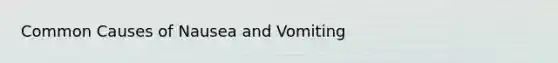 Common Causes of Nausea and Vomiting